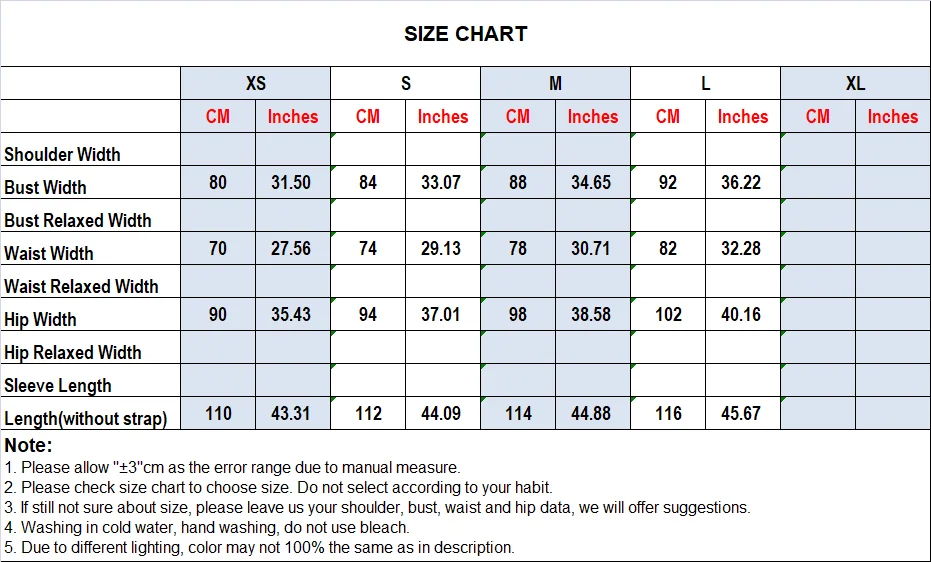 SIZE CHART

| | XS | | S | | M | | L | | XL | |
|---|---|---|---|---|---|---|---|---|---|---|
| | CM | Inches | CM | Inches | CM | Inches | CM | Inches | CM | Inches |
| Shoulder Width | | | | | | | | | | |
| Bust Width | 80 | 31.50 | 84 | 33.07 | 88 | 34.65 | 92 | 36.22 | | |
| Bust Relaxed Width | | | | | | | | | | |
| Waist Width | 70 | 27.56 | 74 | 29.13 | 78 | 30.71 | 82 | 32.28 | | |
| Waist Relaxed Width | | | | | | | | | | |
| Hip Width | 90 | 35.43 | 94 | 37.01 | 98 | 38.58 | 102 | 40.16 | | |
| Hip Relaxed Width | | | | | | | | | | |
| Sleeve Length | | | | | | | | | | |
| Length(without strap) | 110 | 43.31 | 112 | 44.09 | 114 | 44.88 | 116 | 45.67 | | |

Note:
1. Please allow "±3"cm as the error range due to manual measure.
2. Please check size chart to choose size. Do not select according to your habit.
3. If still not sure about size, please leave us your shoulder, bust, waist and hip data, we will offer suggestions.
4. Washing in cold water, hand washing, do not use bleach.
5. Due to different lighting, color may not 100% the same as in description.